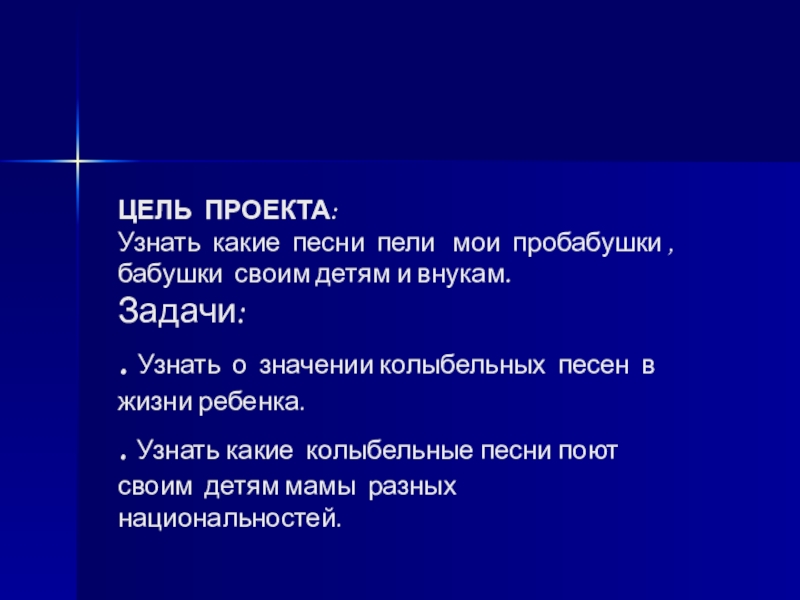 ЦЕЛЬ ПРОЕКТА:
Узнать какие песни пели мои пробабушки , бабушки своим детям и внукам.
Задачи:

. Узнать о значении колыбельных песен в жизни ребенка.

. Узнать какие колыбельные песни поют своим детям мамы разных национальностей.